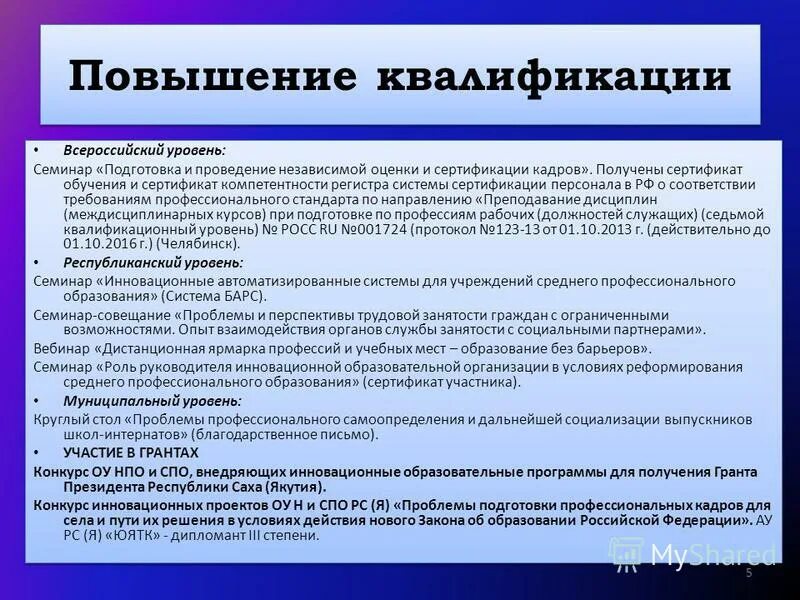 Повышение квалификации

• Всероссийский уровень:

Семинар «Подготовка и проведение независимой оценки и сертификации кадров». Получены сертификат обучения и сертификат компетентности регистра системы сертификации персонала в РФ о соответствии требованиям профессионального стандарта по направлению «Преподавание дисциплин (междисциплинарных курсов) при подготовке по профессиям рабочих (должностей служащих) (седьмой квалификационный уровень) № РОСС RU №001724 (протокол №123-13 от 01.10.2013 г. (действительно до 01.10.2016 г.) (Челябинск).

• Республиканский уровень:

Семинар «Инновационные автоматизированные системы для учреждений среднего профессионального образования» (Система БАРС).

Семинар-совещание «Проблемы и перспективы трудовой занятости граждан с ограниченными возможностями. Опыт взаимодействия органов службы занятости с социальными партнерами».

Вебинар «Дистанционная ярмарка профессий и учебных мест – образование без барьеров».

Семинар «Роль руководителя инновационной образовательной организации в условиях реформирования среднего профессионального образования» (сертификат участника).

• Муниципальный уровень:

Круглый стол «Проблемы профессионального самоопределения и дальнейшей социализации выпускников школ-интернатов» (благодарственное письмо).

• УЧАСТИЕ В ГРАНТАХ

Конкурс ОУ НПО и СПО, внедряющих инновационные образовательные программы для получения Гранта Президента Республики Саха (Якутия).

Конкурс инновационных проектов ОУ Н и СПО РС (Я) «Проблемы подготовки профессиональных кадров для села и пути их решения в условиях действия нового Закона об образовании Российской Федерации». АУ РС (Я) «ЮЯТК» - дипломант III степени.

MyShared

5